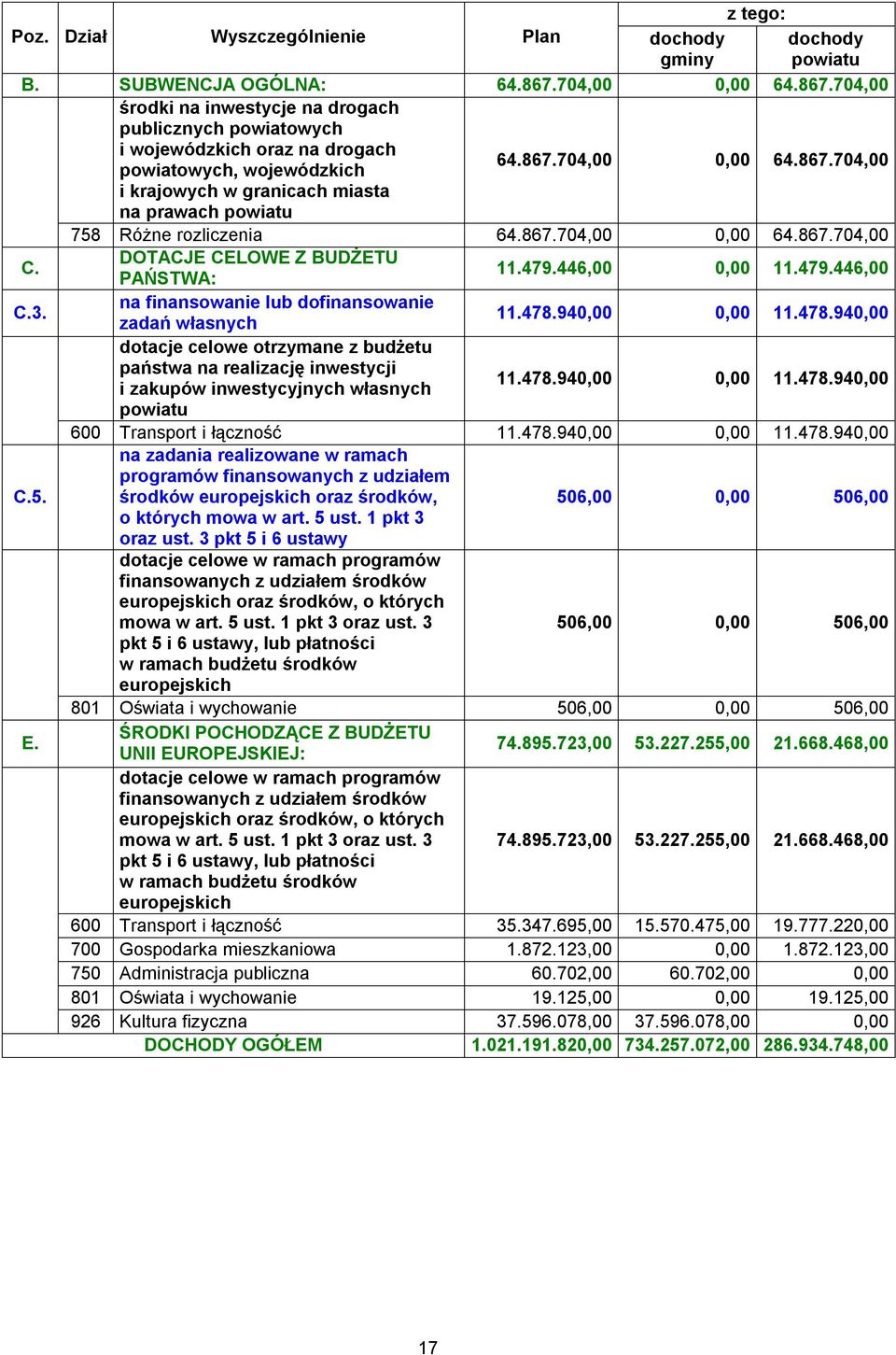 | Poz. | Dział | Wyszczególnienie | Plan | z tego: dochody gminy | z tego: dochody powiatu |
|---|---|---|---|---|---|
| B. | | SUBWENCJA OGÓLNA: | 64.867.704,00 | 0,00 | 64.867.704,00 |
| | | środki na inwestycje na drogach publicznych powiatowych i wojewódzkich oraz na drogach powiatowych, wojewódzkich i krajowych w granicach miasta na prawach powiatu | 64.867.704,00 | 0,00 | 64.867.704,00 |
| | 758 | Różne rozliczenia | 64.867.704,00 | 0,00 | 64.867.704,00 |
| C. | | DOTACJE CELOWE Z BUDŻETU PAŃSTWA: | 11.479.446,00 | 0,00 | 11.479.446,00 |
| C.3. | | na finansowanie lub dofinansowanie zadań własnych | 11.478.940,00 | 0,00 | 11.478.940,00 |
| | | dotacje celowe otrzymane z budżetu państwa na realizację inwestycji i zakupów inwestycyjnych własnych powiatu | 11.478.940,00 | 0,00 | 11.478.940,00 |
| | 600 | Transport i łączność | 11.478.940,00 | 0,00 | 11.478.940,00 |
| C.5. | | na zadania realizowane w ramach programów finansowanych z udziałem środków europejskich oraz środków, o których mowa w art. 5 ust. 1 pkt 3 oraz ust. 3 pkt 5 i 6 ustawy | 506,00 | 0,00 | 506,00 |
| | | dotacje celowe w ramach programów finansowanych z udziałem środków europejskich oraz środków, o których mowa w art. 5 ust. 1 pkt 3 oraz ust. 3 pkt 5 i 6 ustawy, lub płatności w ramach budżetu środków europejskich | 506,00 | 0,00 | 506,00 |
| | 801 | Oświata i wychowanie | 506,00 | 0,00 | 506,00 |
| E. | | ŚRODKI POCHODZĄCE Z BUDŻETU UNII EUROPEJSKIEJ: | 74.895.723,00 | 53.227.255,00 | 21.668.468,00 |
| | | dotacje celowe w ramach programów finansowanych z udziałem środków europejskich oraz środków, o których mowa w art. 5 ust. 1 pkt 3 oraz ust. 3 pkt 5 i 6 ustawy, lub płatności w ramach budżetu środków europejskich | 74.895.723,00 | 53.227.255,00 | 21.668.468,00 |
| | 600 | Transport i łączność | 35.347.695,00 | 15.570.475,00 | 19.777.220,00 |
| | 700 | Gospodarka mieszkaniowa | 1.872.123,00 | 0,00 | 1.872.123,00 |
| | 750 | Administracja publiczna | 60.702,00 | 60.702,00 | 0,00 |
| | 801 | Oświata i wychowanie | 19.125,00 | 0,00 | 19.125,00 |
| | 926 | Kultura fizyczna | 37.596.078,00 | 37.596.078,00 | 0,00 |
| | | DOCHODY OGÓŁEM | 1.021.191.820,00 | 734.257.072,00 | 286.934.748,00 |

17